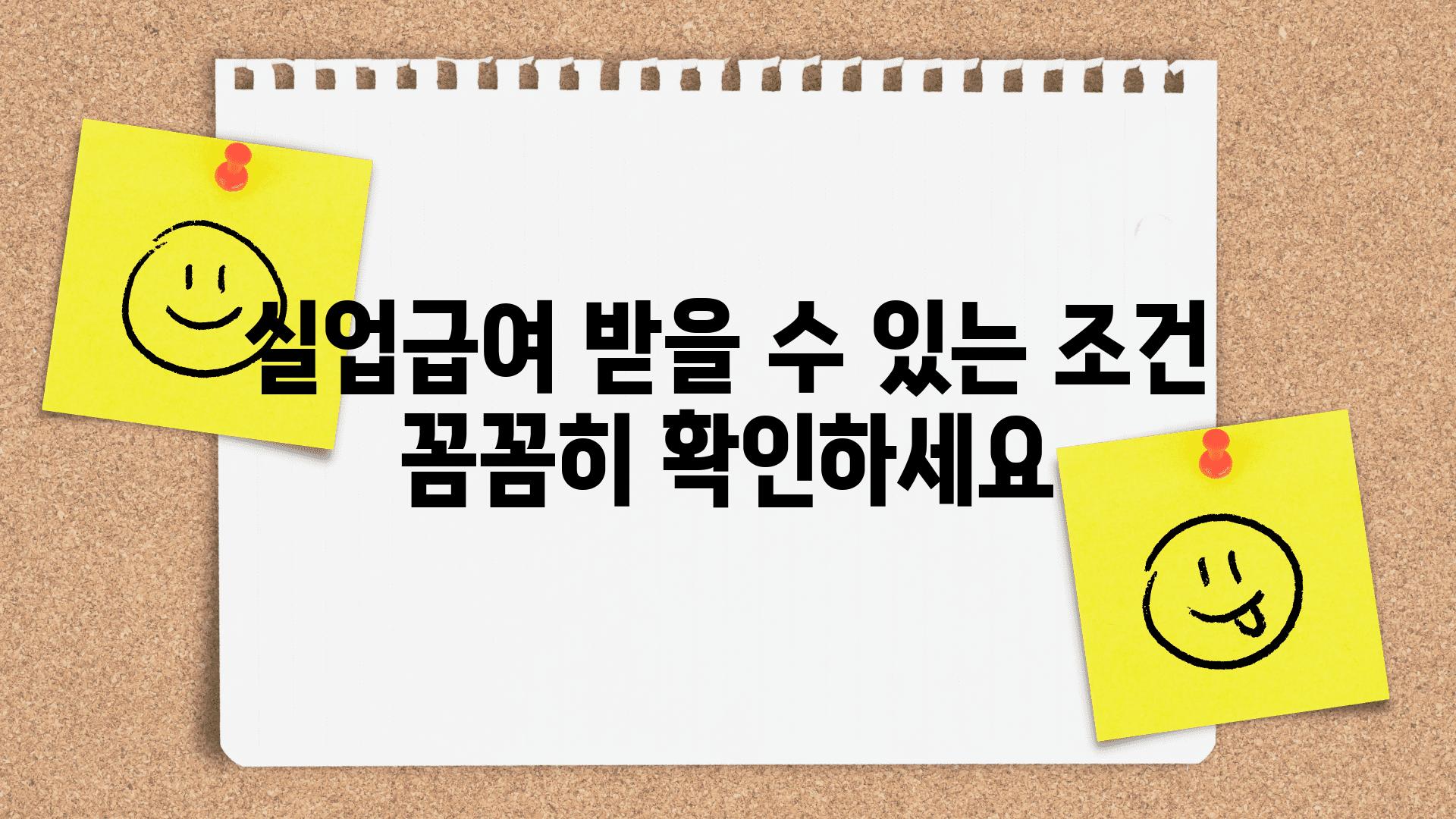 실업급여 받을 수 있는 조건 꼼꼼히 확인하세요